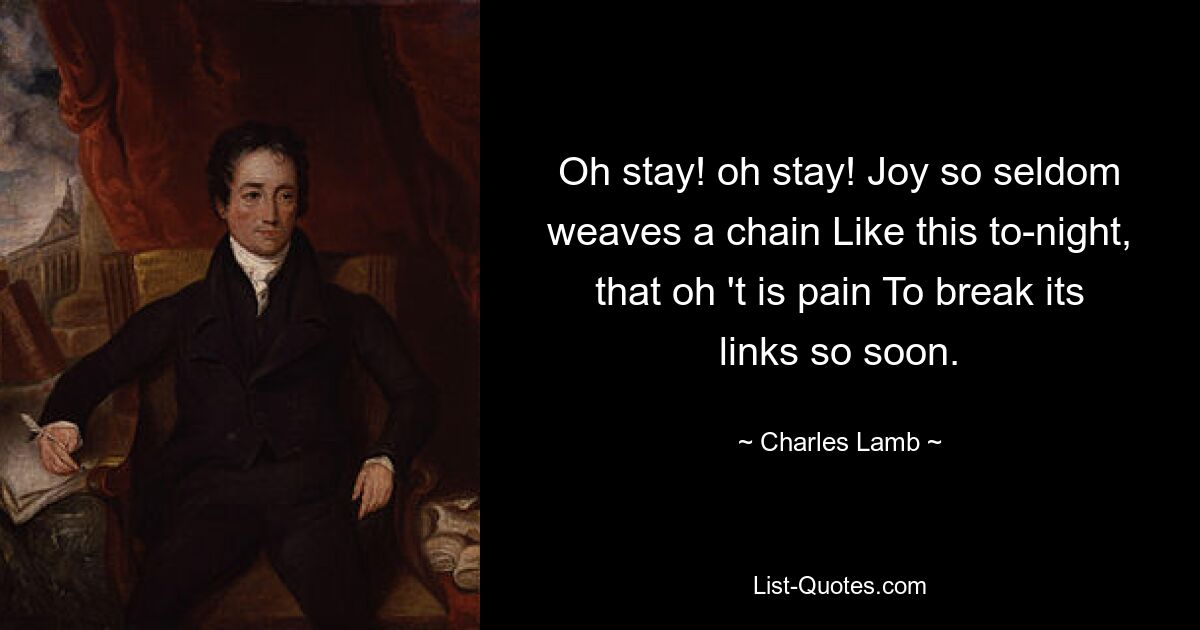 Oh stay! oh stay! Joy so seldom weaves a chain Like this to-night, that oh 't is pain To break its links so soon.

~ Charles Lamb ~

List-Quotes.com